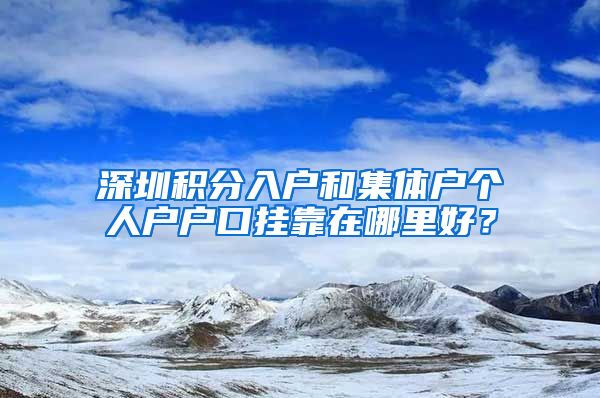 深圳积分入户和集体户个人户户口挂靠在哪里好？